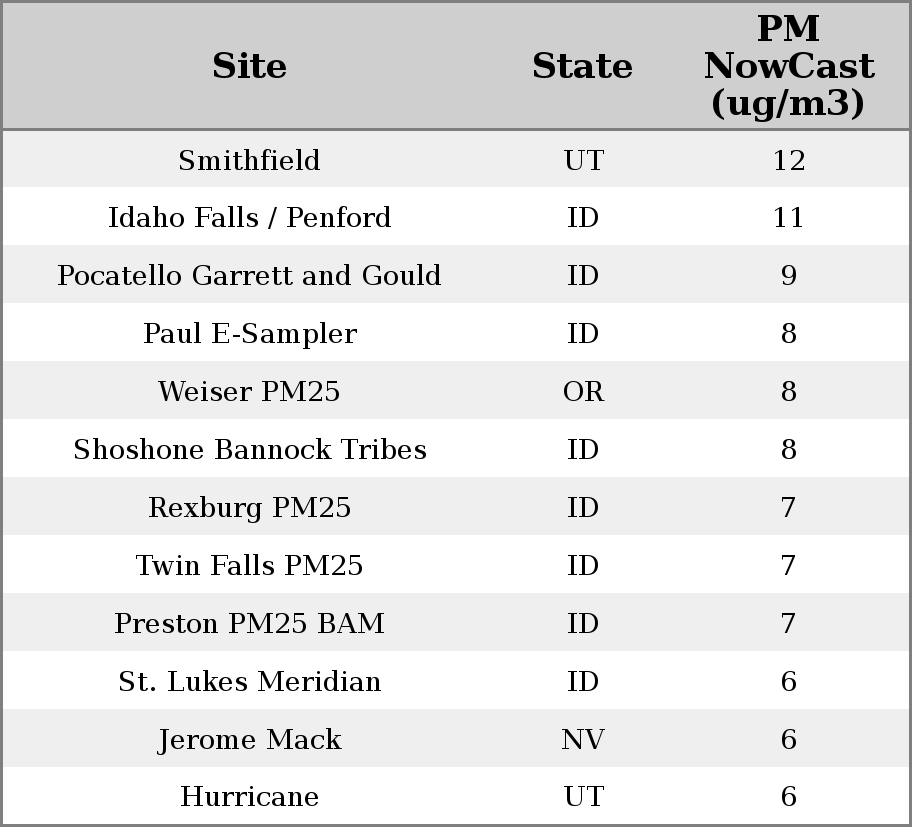 | Site | State | PM NowCast (ug/m3) |
|---|---|---|
| Smithfield | UT | 12 |
| Idaho Falls / Penford | ID | 11 |
| Pocatello Garrett and Gould | ID | 9 |
| Paul E-Sampler | ID | 8 |
| Weiser PM25 | OR | 8 |
| Shoshone Bannock Tribes | ID | 8 |
| Rexburg PM25 | ID | 7 |
| Twin Falls PM25 | ID | 7 |
| Preston PM25 BAM | ID | 7 |
| St. Lukes Meridian | ID | 6 |
| Jerome Mack | NV | 6 |
| Hurricane | UT | 6 |